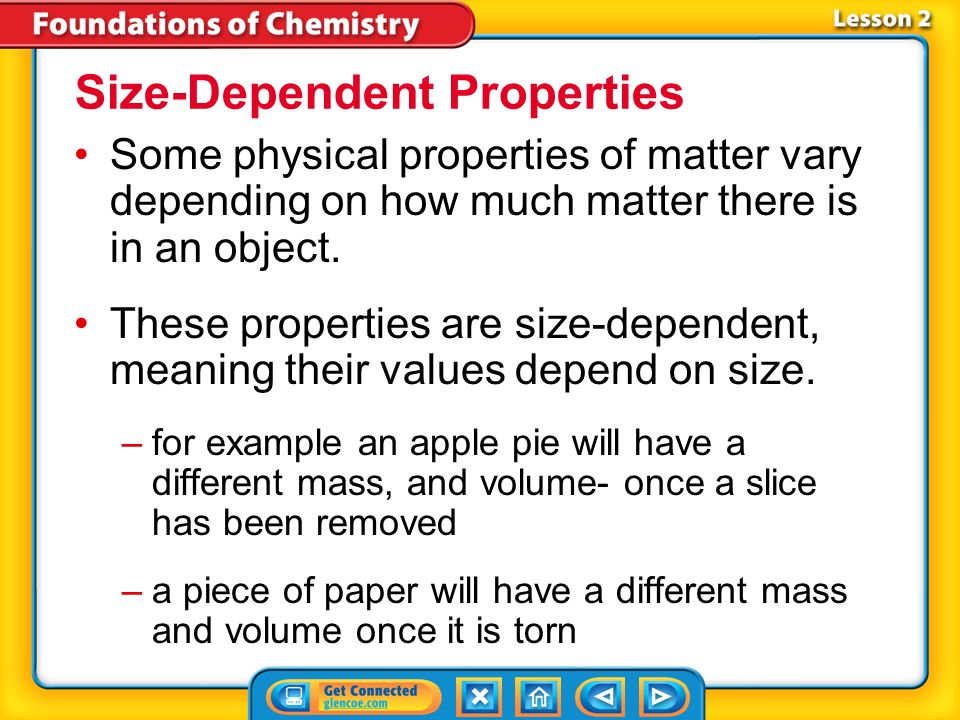 Foundations of Chemistry

Lesson 2

Size-Dependent Properties

• Some physical properties of matter vary depending on how much matter there is in an object.

• These properties are size-dependent, meaning their values depend on size.

– for example an apple pie will have a different mass, and volume- once a slice has been removed

– a piece of paper will have a different mass and volume once it is torn

Get Connected
glencoe.com